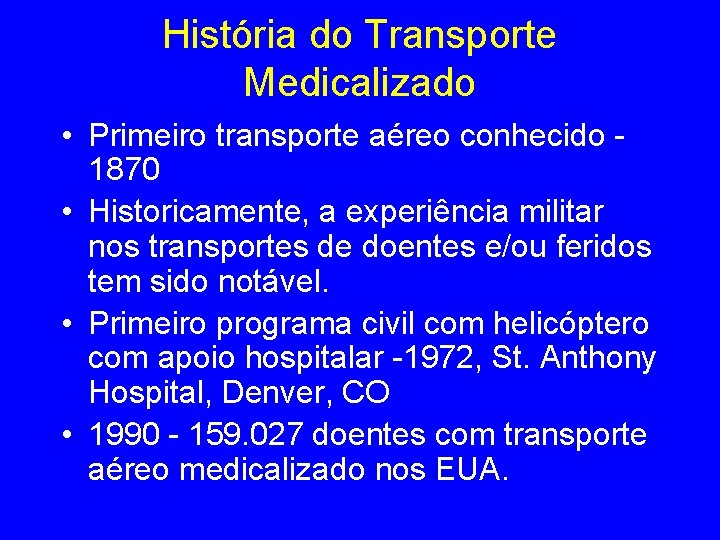 História do Transporte
Medicalizado

• Primeiro transporte aéreo conhecido - 1870
• Historicamente, a experiência militar nos transportes de doentes e/ou feridos tem sido notável.
• Primeiro programa civil com helicóptero com apoio hospitalar -1972, St. Anthony Hospital, Denver, CO
• 1990 - 159.027 doentes com transporte aéreo medicalizado nos EUA.